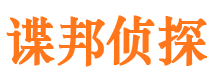 谍邦侦探